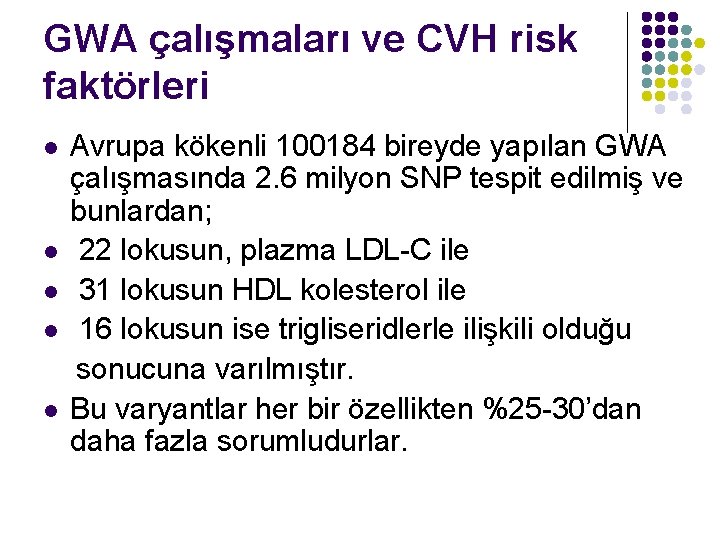 GWA çalışmaları ve CVH risk faktörleri

- Avrupa kökenli 100184 bireyde yapılan GWA çalışmasında 2.6 milyon SNP tespit edilmiş ve bunlardan;
- 22 lokusun, plazma LDL-C ile
- 31 lokusun HDL kolesterol ile
- 16 lokusun ise trigliseridlerle ilişkili olduğu sonucuna varılmıştır.
- Bu varyantlar her bir özellikten %25-30'dan daha fazla sorumludurlar.